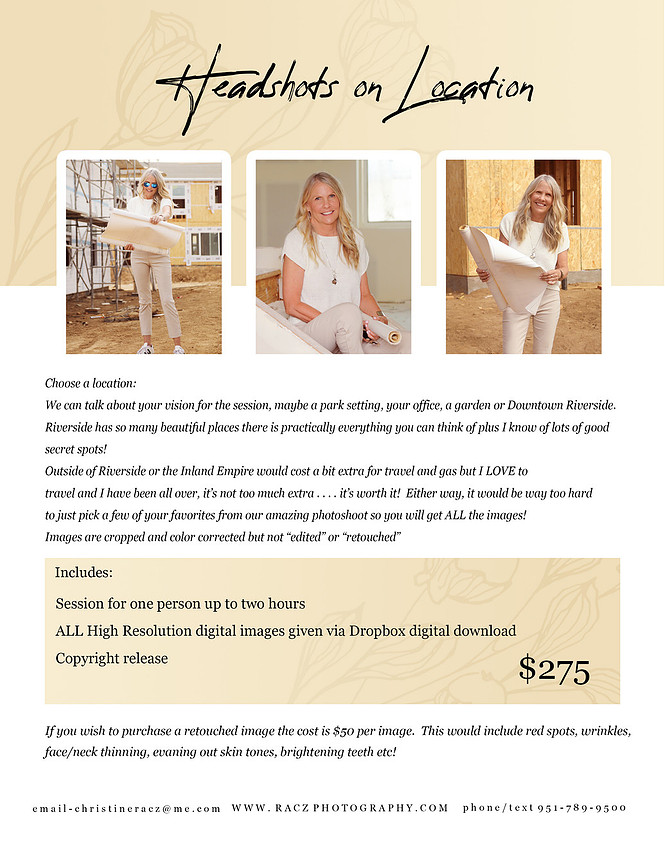 Headshots on Location

Choose a location:
We can talk about your vision for the session, maybe a park setting, your office, a garden or Downtown Riverside. Riverside has so many beautiful places there is practically everything you can think of plus I know of lots of good secret spots!
Outside of Riverside or the Inland Empire would cost a bit extra for travel and gas but I LOVE to travel and I have been all over, it's not too much extra . . . . it's worth it! Either way, it would be way too hard to just pick a few of your favorites from our amazing photoshoot so you will get ALL the images!
Images are cropped and color corrected but not "edited" or "retouched"

Includes:
Session for one person up to two hours
ALL High Resolution digital images given via Dropbox digital download
Copyright release
$275

If you wish to purchase a retouched image the cost is $50 per image. This would include red spots, wrinkles, face/neck thinning, evaning out skin tones, brightening teeth etc!

email-christineracz@me.com WWW. RACZ PHOTOGRAPHY.COM phone/text 951-789-9500